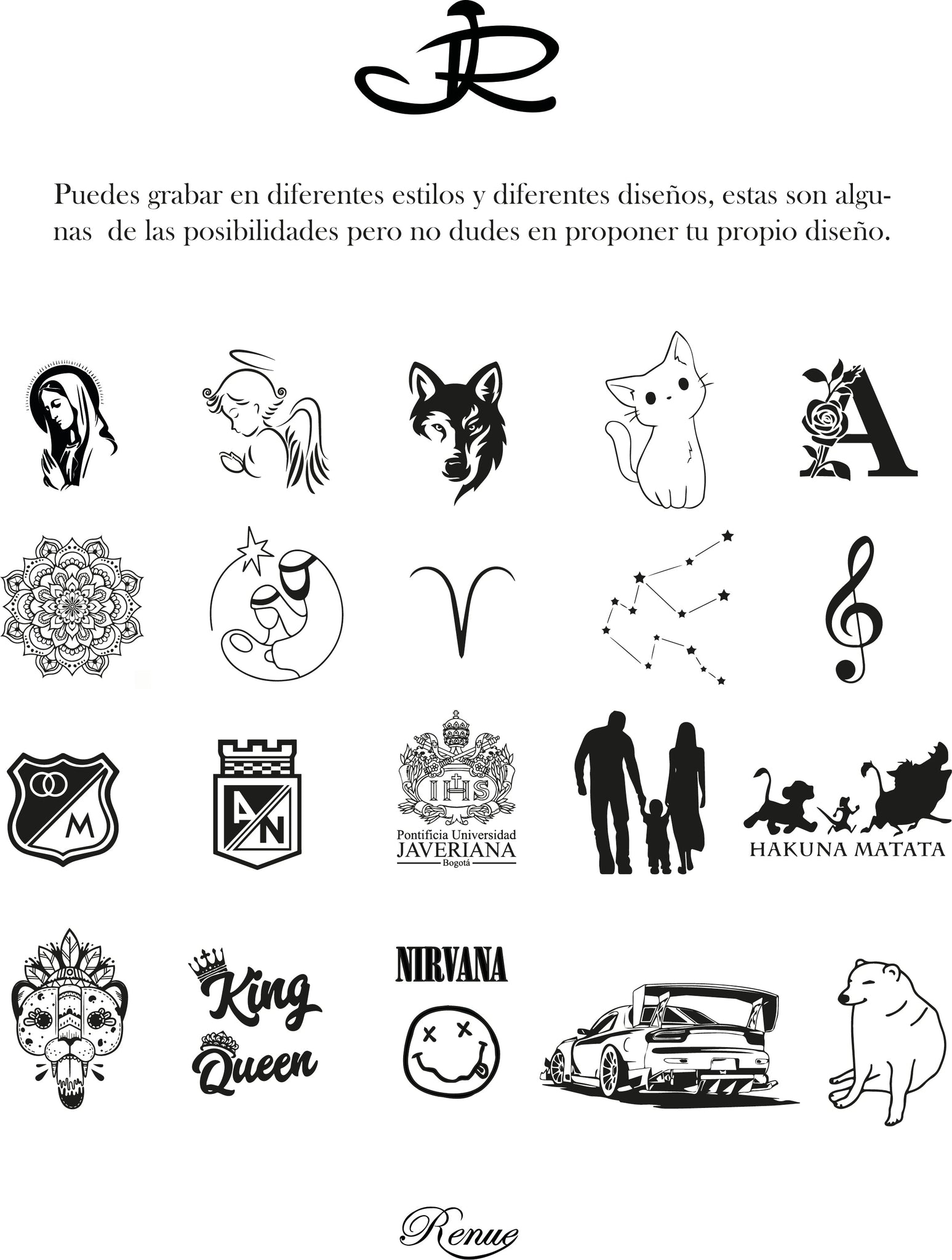 JR

Puedes grabar en diferentes estilos y diferentes diseños, estas son algunas de las posibilidades pero no dudes en proponer tu propio diseño.

A

M

AN

IHS
Pontificia Universidad
JAVERIANA
Bogotá

HAKUNA MATATA

King
Queen

NIRVANA

Renue